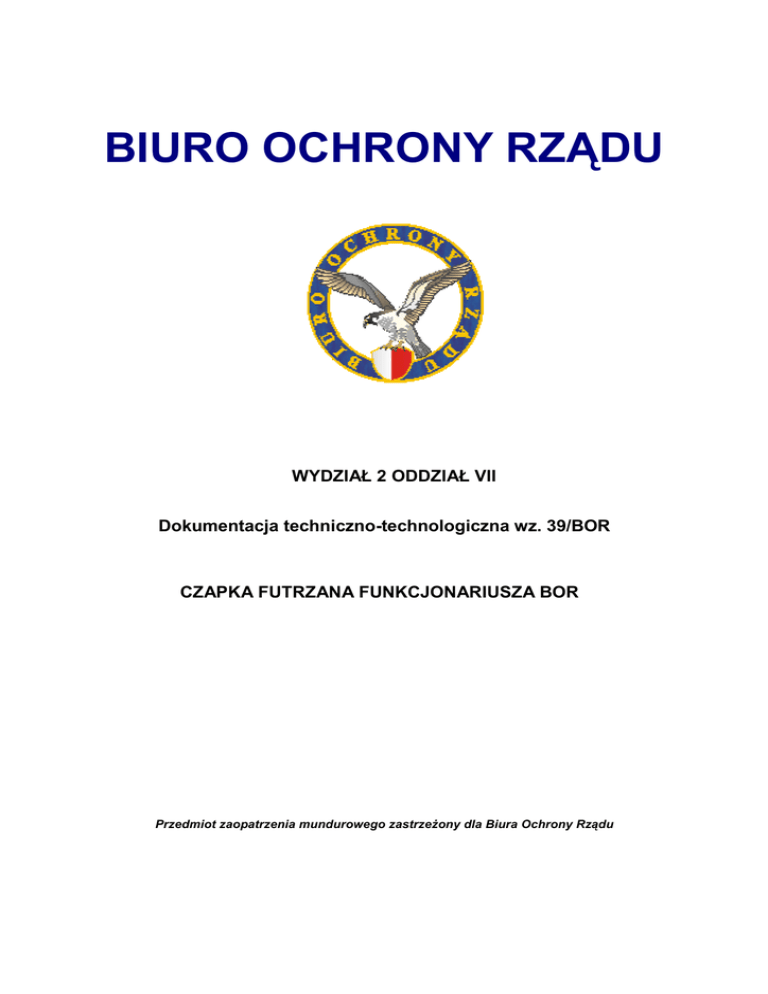 BIURO OCHRONY RZĄDU

BIURO OCHRONY RZĄDU

WYDZIAŁ 2 ODDZIAŁ VII

Dokumentacja techniczno-technologiczna wz. 39/BOR

CZAPKA FUTRZANA FUNKCJONARIUSZA BOR

Przedmiot zaopatrzenia mundurowego zastrzeżony dla Biura Ochrony Rządu